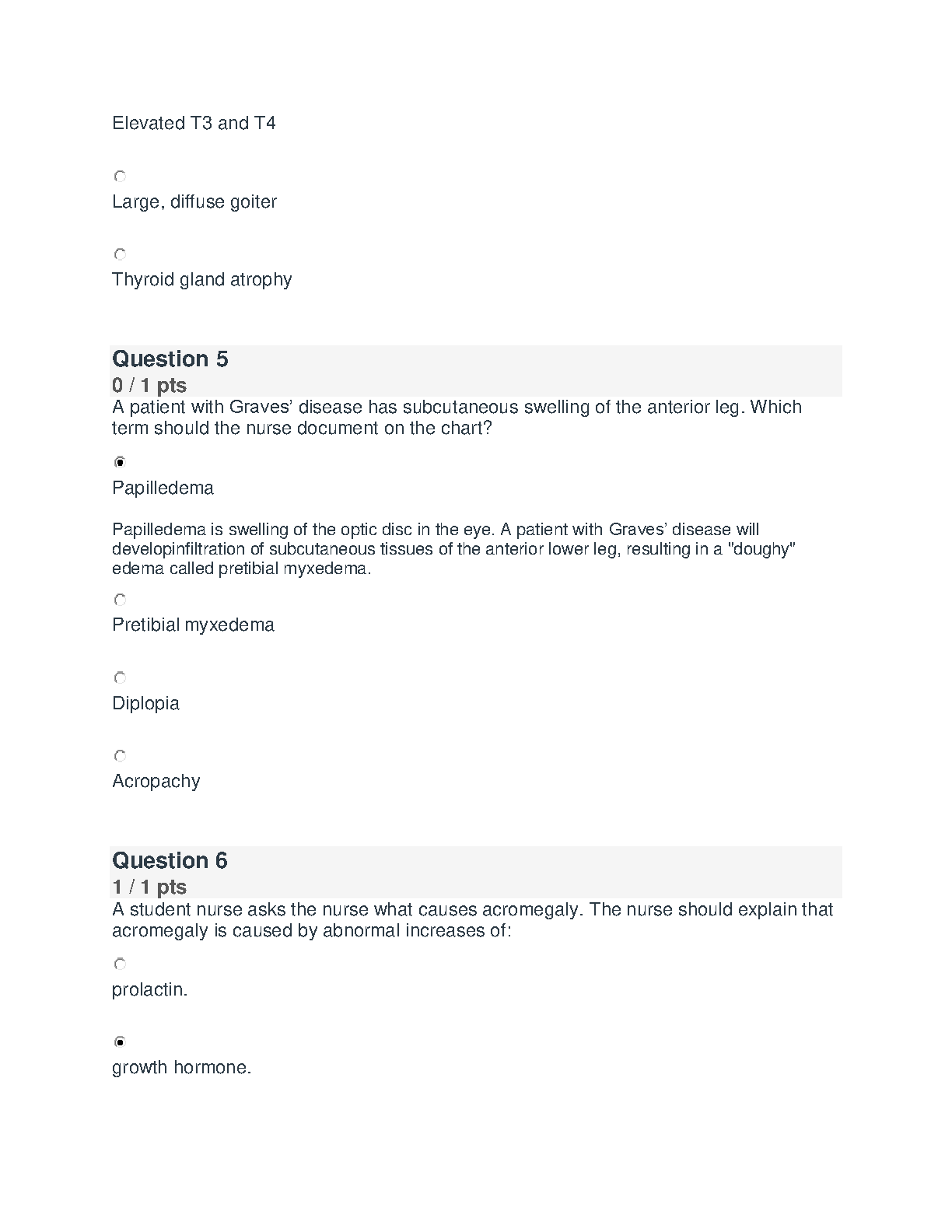 Elevated T3 and T4

Large, diffuse goiter

Thyroid gland atrophy

Question 5
0 / 1 pts
A patient with Graves' disease has subcutaneous swelling of the anterior leg. Which term should the nurse document on the chart?

Papilledema

Papilledema is swelling of the optic disc in the eye. A patient with Graves' disease will developinfiltration of subcutaneous tissues of the anterior lower leg, resulting in a "doughy" edema called pretibial myxedema.

Pretibial myxedema

Diplopia

Acropachy

Question 6
1 / 1 pts
A student nurse asks the nurse what causes acromegaly. The nurse should explain that acromegaly is caused by abnormal increases of:

prolactin.

growth hormone.